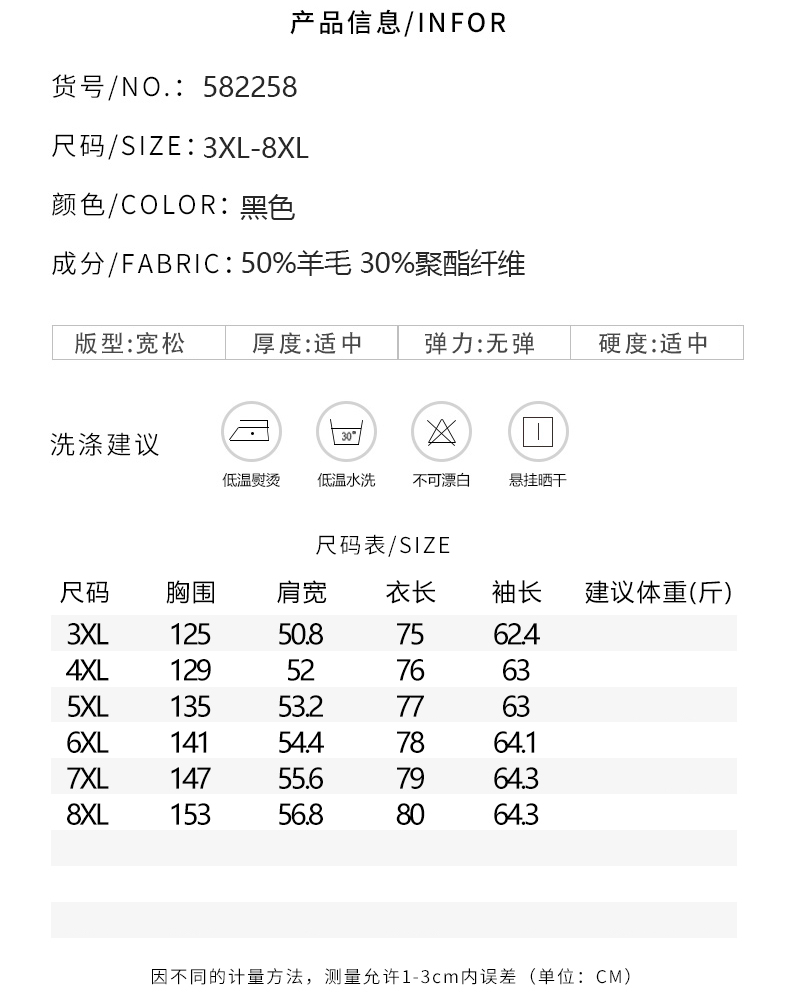 产品信息/INFOR

货号/NO.: 582258

尺码/SIZE: 3XL-8XL

颜色/COLOR: 黑色

成分/FABRIC: 50%羊毛 30%聚酯纤维

| 版型:宽松 | 厚度:适中 | 弹力:无弹 | 硬度:适中 |
|---|---|---|---|

洗涤建议

30°

低温熨烫 低温水洗 不可漂白 悬挂晒干

尺码表/SIZE

| 尺码 | 胸围 | 肩宽 | 衣长 | 袖长 | 建议体重(斤) |
|---|---|---|---|---|---|
| 3XL | 125 | 50.8 | 75 | 62.4 | |
| 4XL | 129 | 52 | 76 | 63 | |
| 5XL | 135 | 53.2 | 77 | 63 | |
| 6XL | 141 | 54.4 | 78 | 64.1 | |
| 7XL | 147 | 55.6 | 79 | 64.3 | |
| 8XL | 153 | 56.8 | 80 | 64.3 | |

因不同的计量方法，测量允许1-3cm内误差（单位：CM）